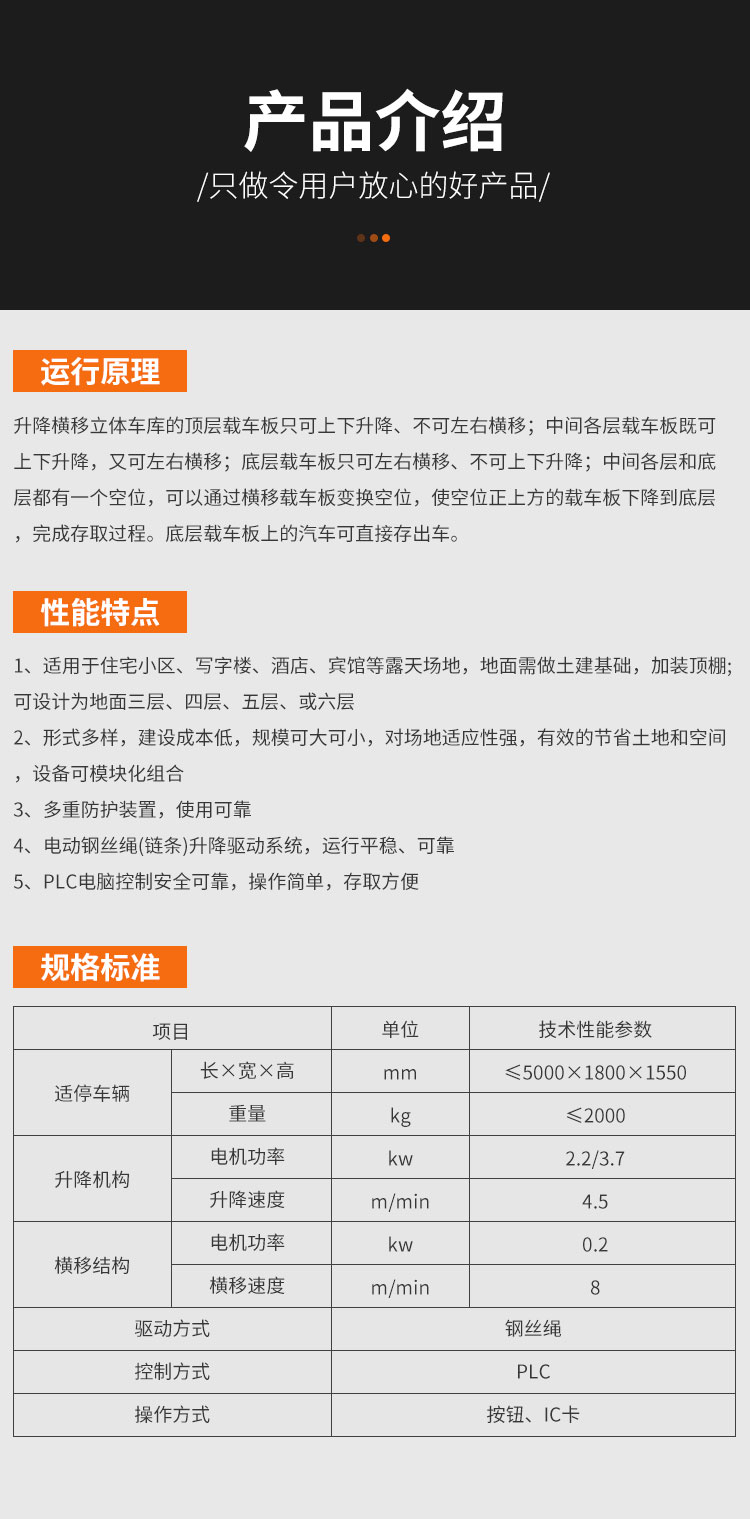 产品介绍

/只做令用户放心的好产品/

运行原理

升降横移立体车库的顶层载车板只可上下升降、不可左右横移；中间各层载车板既可上下升降，又可左右横移；底层载车板只可左右横移、不可上下升降；中间各层和底层都有一个空位，可以通过横移载车板变换空位，使空位正上方的载车板下降到底层，完成存取过程。底层载车板上的汽车可直接存出车。

性能特点

1、适用于住宅小区、写字楼、酒店、宾馆等露天场地，地面需做土建基础，加装顶棚;可设计为地面三层、四层、五层、或六层

2、形式多样，建设成本低，规模可大可小，对场地适应性强，有效的节省土地和空间，设备可模块化组合

3、多重防护装置，使用可靠

4、电动钢丝绳(链条)升降驱动系统，运行平稳、可靠

5、PLC电脑控制安全可靠，操作简单，存取方便

规格标准

| 项目 | | 单位 | 技术性能参数 |
|---|---|---|---|
| 适停车辆 | 长×宽×高 | mm | ≤5000×1800×1550 |
| | 重量 | kg | ≤2000 |
| 升降机构 | 电机功率 | kw | 2.2/3.7 |
| | 升降速度 | m/min | 4.5 |
| 横移结构 | 电机功率 | kw | 0.2 |
| | 横移速度 | m/min | 8 |
| 驱动方式 | | 钢丝绳 | |
| 控制方式 | | PLC | |
| 操作方式 | | 按钮、IC卡 | |